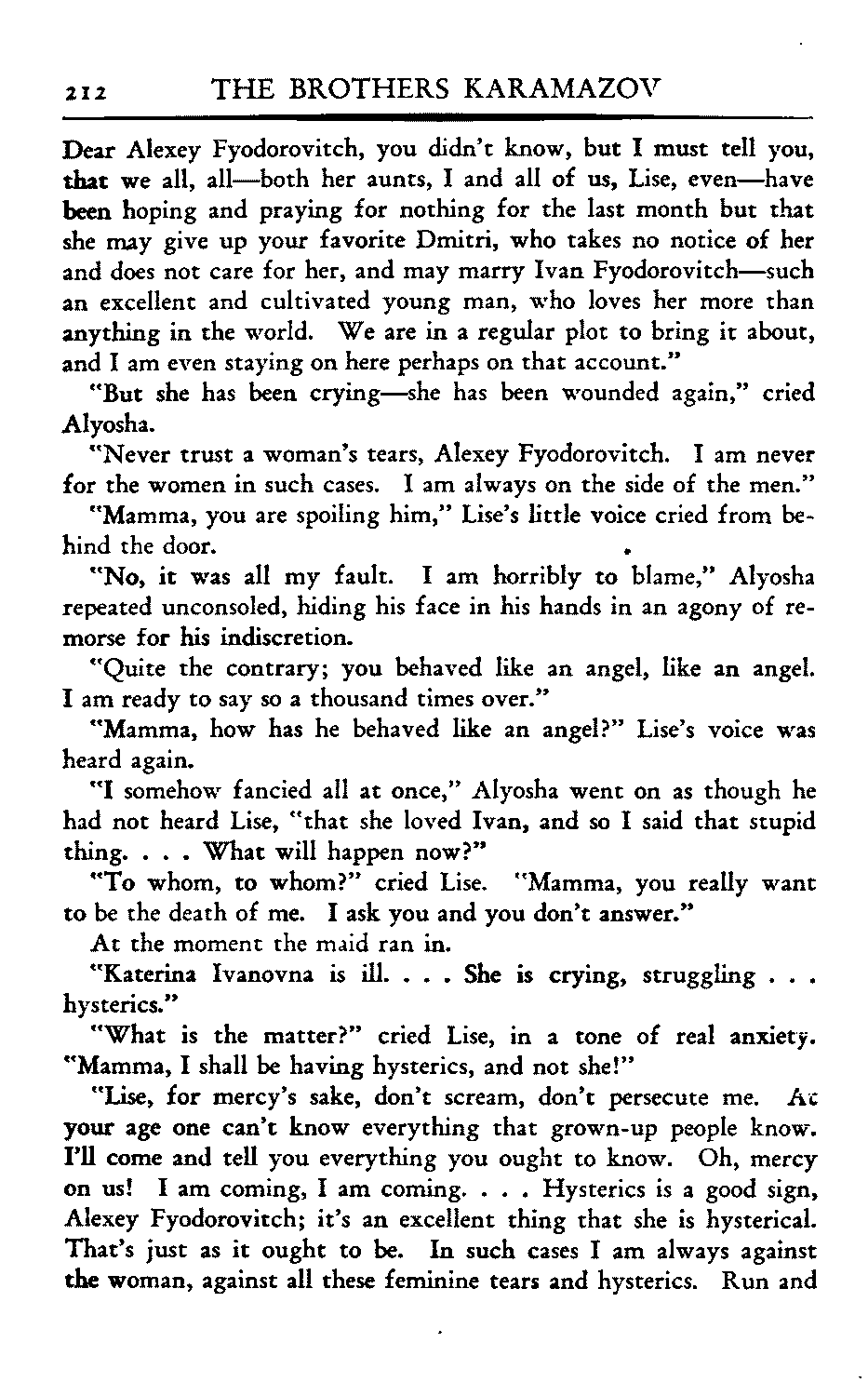 212 THE BROTHERS KARAMAZOV

Dear Alexey Fyodorovitch, you didn't know, but I must tell you, that we all, all—both her aunts, I and all of us, Lise, even—have been hoping and praying for nothing for the last month but that she may give up your favorite Dmitri, who takes no notice of her and does not care for her, and may marry Ivan Fyodorovitch—such an excellent and cultivated young man, who loves her more than anything in the world. We are in a regular plot to bring it about, and I am even staying on here perhaps on that account."

"But she has been crying—she has been wounded again," cried Alyosha.

"Never trust a woman's tears, Alexey Fyodorovitch. I am never for the women in such cases. I am always on the side of the men."

"Mamma, you are spoiling him," Lise's little voice cried from behind the door.

"No, it was all my fault. I am horribly to blame," Alyosha repeated unconsoled, hiding his face in his hands in an agony of remorse for his indiscretion.

"Quite the contrary; you behaved like an angel, like an angel. I am ready to say so a thousand times over."

"Mamma, how has he behaved like an angel?" Lise's voice was heard again.

"I somehow fancied all at once," Alyosha went on as though he had not heard Lise, "that she loved Ivan, and so I said that stupid thing. . . . What will happen now?"

"To whom, to whom?" cried Lise. "Mamma, you really want to be the death of me. I ask you and you don't answer."

At the moment the maid ran in.

"Katerina Ivanovna is ill. . . . She is crying, struggling . . . hysterics."

"What is the matter?" cried Lise, in a tone of real anxiety. "Mamma, I shall be having hysterics, and not she!"

"Lise, for mercy's sake, don't scream, don't persecute me. At your age one can't know everything that grown-up people know. I'll come and tell you everything you ought to know. Oh, mercy on us! I am coming, I am coming. . . . Hysterics is a good sign, Alexey Fyodorovitch; it's an excellent thing that she is hysterical. That's just as it ought to be. In such cases I am always against the woman, against all these feminine tears and hysterics. Run and